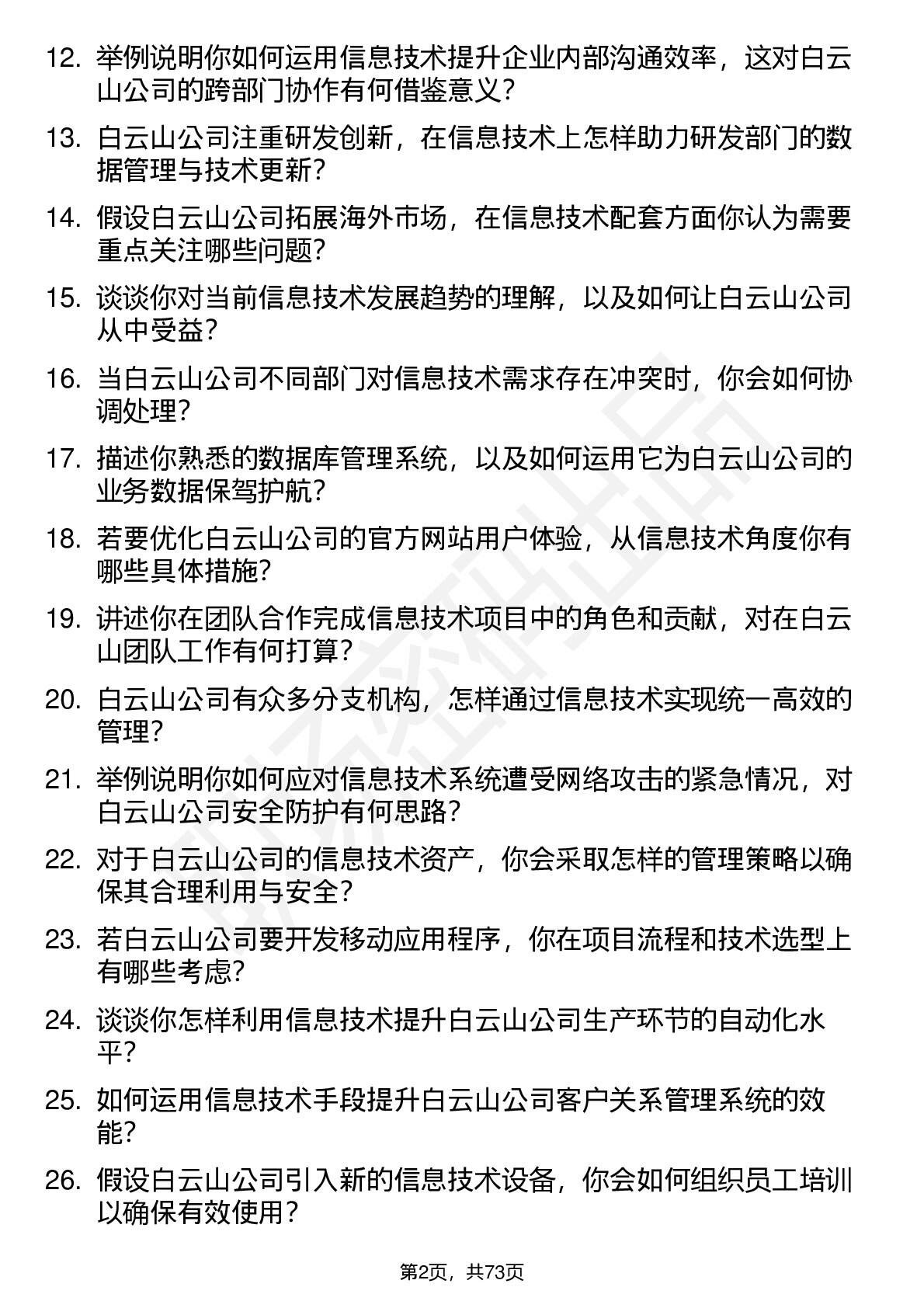 12. 举例说明你如何运用信息技术提升企业内部沟通效率，这对白云山公司的跨部门协作有何借鉴意义？

13. 白云山公司注重研发创新，在信息技术上怎样助力研发部门的数据管理与技术更新？

14. 假设白云山公司拓展海外市场，在信息技术配套方面你认为需要重点关注哪些问题？

15. 谈谈你对当前信息技术发展趋势的理解，以及如何让白云山公司从中受益？

16. 当白云山公司不同部门对信息技术需求存在冲突时，你会如何协调处理？

17. 描述你熟悉的数据库管理系统，以及如何运用它为白云山公司的业务数据保驾护航？

18. 若要优化白云山公司的官方网站用户体验，从信息技术角度你有哪些具体措施？

19. 讲述你在团队合作完成信息技术项目中的角色和贡献，对在白云山团队工作有何打算？

20. 白云山公司有众多分支机构，怎样通过信息技术实现统一高效的管理？

21. 举例说明你如何应对信息技术系统遭受网络攻击的紧急情况，对白云山公司安全防护有何思路？

22. 对于白云山公司的信息技术资产，你会采取怎样的管理策略以确保其合理利用与安全？

23. 若白云山公司要开发移动应用程序，你在项目流程和技术选型上有哪些考虑？

24. 谈谈你怎样利用信息技术提升白云山公司生产环节的自动化水平？

25. 如何运用信息技术手段提升白云山公司客户关系管理系统的效能？

26. 假设白云山公司引入新的信息技术设备，你会如何组织员工培训以确保有效使用？

第2页，共73页